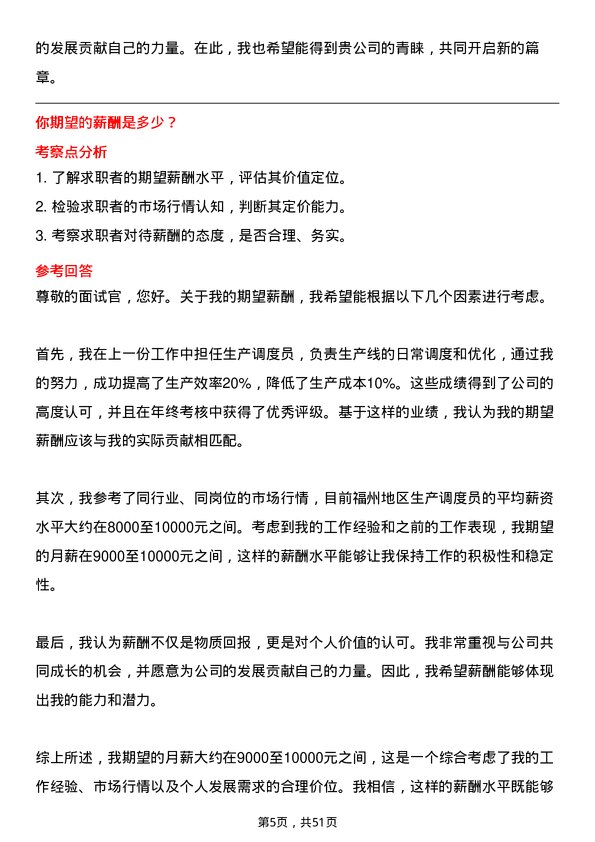 的发展贡献自己的力量。在此，我也希望能得到贵公司的青睐，共同开启新的篇章。

你期望的薪酬是多少？

考察点分析

1. 了解求职者的期望薪酬水平，评估其价值定位。
2. 检验求职者的市场行情认知，判断其定价能力。
3. 考察求职者对待薪酬的态度，是否合理、务实。

参考回答

尊敬的面试官，您好。关于我的期望薪酬，我希望能根据以下几个因素进行考虑。

首先，我在上一份工作中担任生产调度员，负责生产线的日常调度和优化，通过我的努力，成功提高了生产效率20%，降低了生产成本10%。这些成绩得到了公司的高度认可，并且在年终考核中获得了优秀评级。基于这样的业绩，我认为我的期望薪酬应该与我的实际贡献相匹配。

其次，我参考了同行业、同岗位的市场行情，目前福州地区生产调度员的平均薪资水平大约在8000至10000元之间。考虑到我的工作经验和之前的工作表现，我期望的月薪在9000至10000元之间，这样的薪酬水平能够让我保持工作的积极性和稳定性。

最后，我认为薪酬不仅是物质回报，更是对个人价值的认可。我非常重视与公司共同成长的机会，并愿意为公司的发展贡献自己的力量。因此，我希望薪酬能够体现出我的能力和潜力。

综上所述，我期望的月薪大约在9000至10000元之间，这是一个综合考虑了我的工作经验、市场行情以及个人发展需求的合理价位。我相信，这样的薪酬水平既能够

第5页，共51页